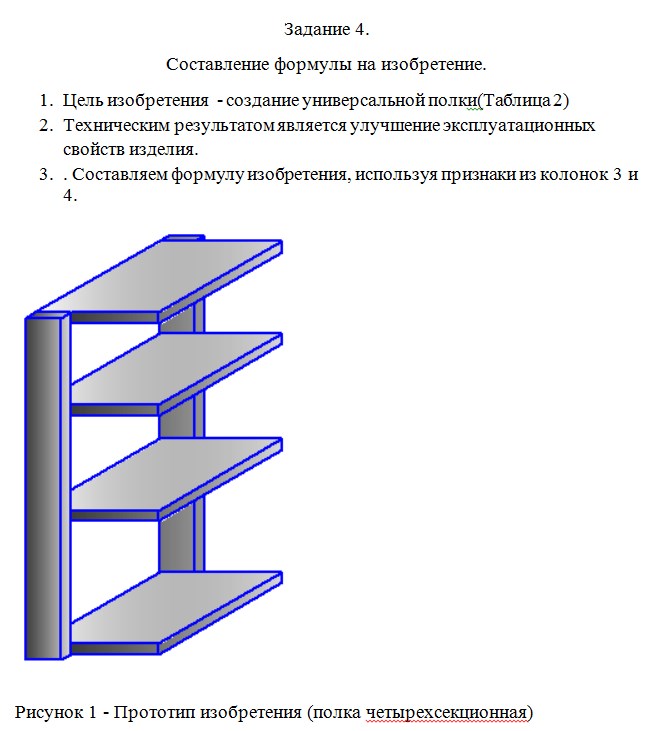 Задание 4.

Составление формулы на изобретение.

1. Цель изобретения - создание универсальной полки(Таблица 2)
2. Техническим результатом является улучшение эксплуатационных свойств изделия.
3. . Составляем формулу изобретения, используя признаки из колонок 3 и 4.

Рисунок 1 - Прототип изобретения (полка четырехсекционная)